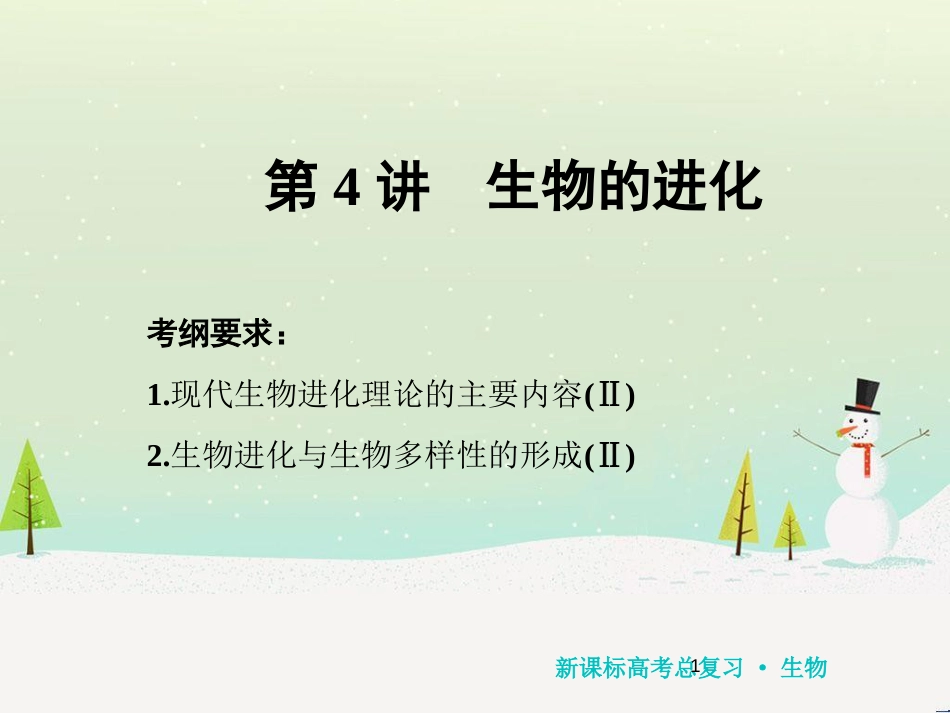 第 4 讲　生物的进化

考纲要求：

1.现代生物进化理论的主要内容(Ⅱ)

2.生物进化与生物多样性的形成(Ⅱ)

新课标高考总复习 • 生物

1